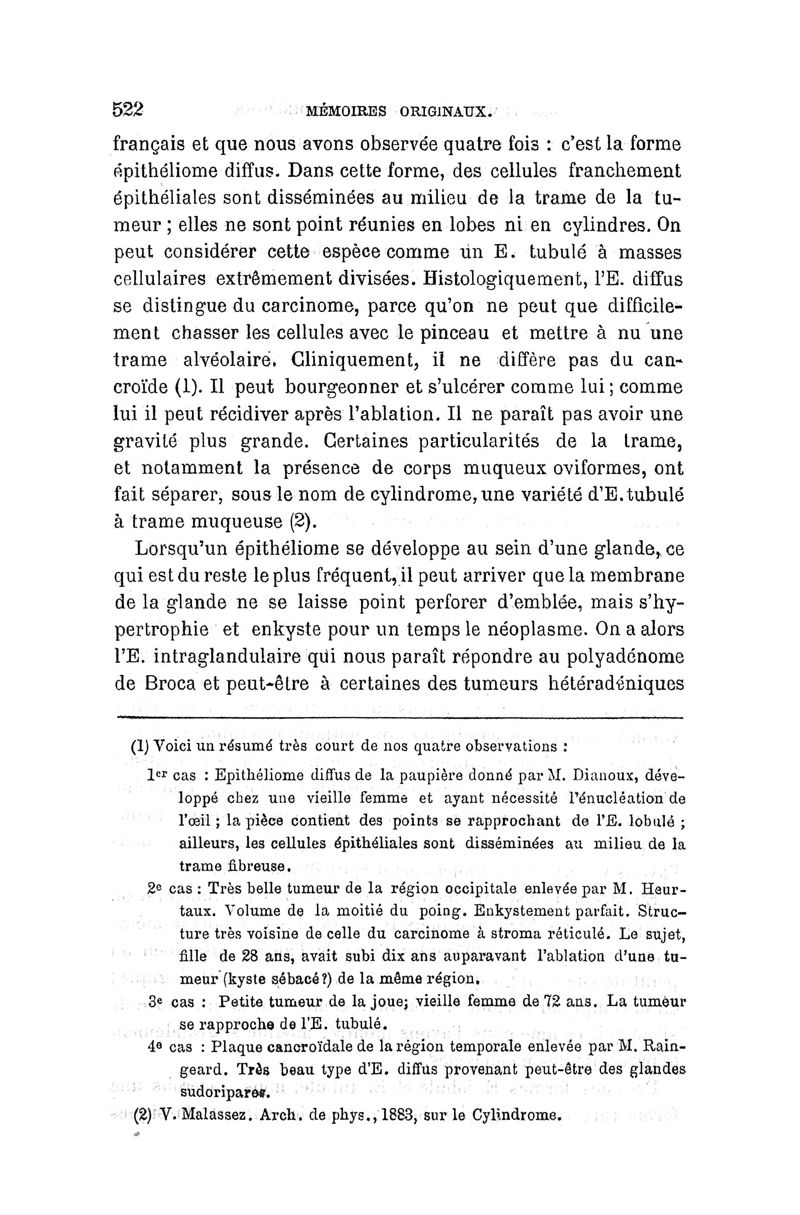 522 MÉMOIRES ORIGINAUX.

français et que nous avons observée quatre fois : c'est la forme épithéliome diffus. Dans cette forme, des cellules franchement épithéliales sont disséminées au milieu de la trame de la tumeur ; elles ne sont point réunies en lobes ni en cylindres. On peut considérer cette espèce comme un E. tubulé à masses cellulaires extrêmement divisées. Histologiquement, l'E. diffus se distingue du carcinome, parce qu'on ne peut que difficilement chasser les cellules avec le pinceau et mettre à nu une trame alvéolaire. Cliniquement, il ne diffère pas du cancroïde (1). Il peut bourgeonner et s'ulcérer comme lui ; comme lui il peut récidiver après l'ablation. Il ne paraît pas avoir une gravité plus grande. Certaines particularités de la trame, et notamment la présence de corps muqueux oviformes, ont fait séparer, sous le nom de cylindrome, une variété d'E. tubulé à trame muqueuse (2).

Lorsqu'un épithéliome se développe au sein d'une glande, ce qui est du reste le plus fréquent, il peut arriver que la membrane de la glande ne se laisse point perforer d'emblée, mais s'hypertrophie et enkyste pour un temps le néoplasme. On a alors l'E. intraglandulaire qui nous paraît répondre au polyadénome de Broca et peut-être à certaines des tumeurs hétéradéniques

(1) Voici un résumé très court de nos quatre observations :

1er cas : Epithéliome diffus de la paupière donné par M. Dianoux, développé chez une vieille femme et ayant nécessité l'énucléation de l'œil ; la pièce contient des points se rapprochant de l'E. lobulé ; ailleurs, les cellules épithéliales sont disséminées au milieu de la trame fibreuse.

2e cas : Très belle tumeur de la région occipitale enlevée par M. Heurtaux. Volume de la moitié du poing. Enkystement parfait. Structure très voisine de celle du carcinome à stroma réticulé. Le sujet, fille de 28 ans, avait subi dix ans auparavant l'ablation d'une tumeur (kyste sébacé ?) de la même région.

3e cas : Petite tumeur de la joue; vieille femme de 72 ans. La tumeur se rapproche de l'E. tubulé.

4e cas : Plaque cancroïdale de la région temporale enlevée par M. Raingeard. Très beau type d'E. diffus provenant peut-être des glandes sudoripares.

(2) V. Malassez. Arch. de phys., 1883, sur le Cylindrome.